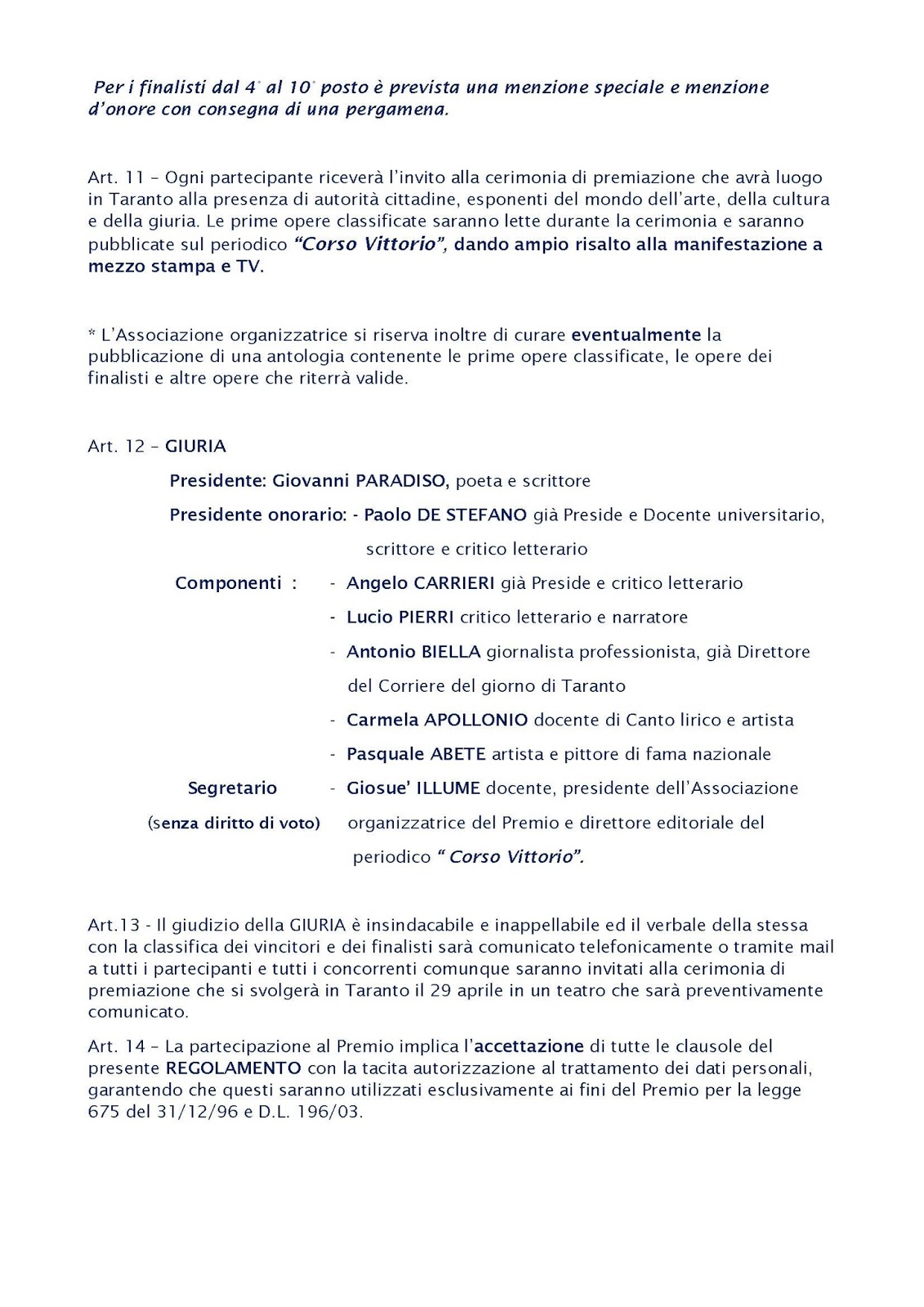 Per i finalisti dal 4° al 10° posto è prevista una menzione speciale e menzione d'onore con consegna di una pergamena.

Art. 11 – Ogni partecipante riceverà l'invito alla cerimonia di premiazione che avrà luogo in Taranto alla presenza di autorità cittadine, esponenti del mondo dell'arte, della cultura e della giuria. Le prime opere classificate saranno lette durante la cerimonia e saranno pubblicate sul periodico "Corso Vittorio", dando ampio risalto alla manifestazione a mezzo stampa e TV.

* L'Associazione organizzatrice si riserva inoltre di curare eventualmente la pubblicazione di una antologia contenente le prime opere classificate, le opere dei finalisti e altre opere che riterrà valide.

Art. 12 – GIURIA

Presidente: Giovanni PARADISO, poeta e scrittore

Presidente onorario: - Paolo DE STEFANO già Preside e Docente universitario, scrittore e critico letterario

Componenti : - Angelo CARRIERI già Preside e critico letterario

- Lucio PIERRI critico letterario e narratore

- Antonio BIELLA giornalista professionista, già Direttore del Corriere del giorno di Taranto

- Carmela APOLLONIO docente di Canto lirico e artista

- Pasquale ABETE artista e pittore di fama nazionale

Segretario (senza diritto di voto) - Giosue' ILLUME docente, presidente dell'Associazione organizzatrice del Premio e direttore editoriale del periodico " Corso Vittorio".

Art.13 - Il giudizio della GIURIA è insindacabile e inappellabile ed il verbale della stessa con la classifica dei vincitori e dei finalisti sarà comunicato telefonicamente o tramite mail a tutti i partecipanti e tutti i concorrenti comunque saranno invitati alla cerimonia di premiazione che si svolgerà in Taranto il 29 aprile in un teatro che sarà preventivamente comunicato.

Art. 14 – La partecipazione al Premio implica l'accettazione di tutte le clausole del presente REGOLAMENTO con la tacita autorizzazione al trattamento dei dati personali, garantendo che questi saranno utilizzati esclusivamente ai fini del Premio per la legge 675 del 31/12/96 e D.L. 196/03.